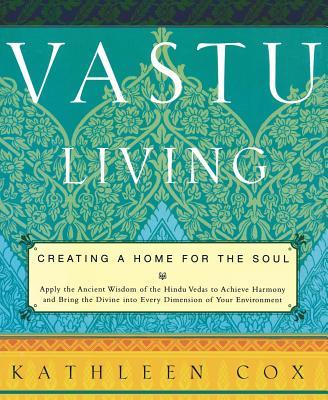 VASTU LIVING

CREATING A HOME FOR THE SOUL

Apply the Ancient Wisdom of the Hindu Vedas to Achieve Harmony and Bring the Divine into Every Dimension of Your Environment

KATHLEEN COX